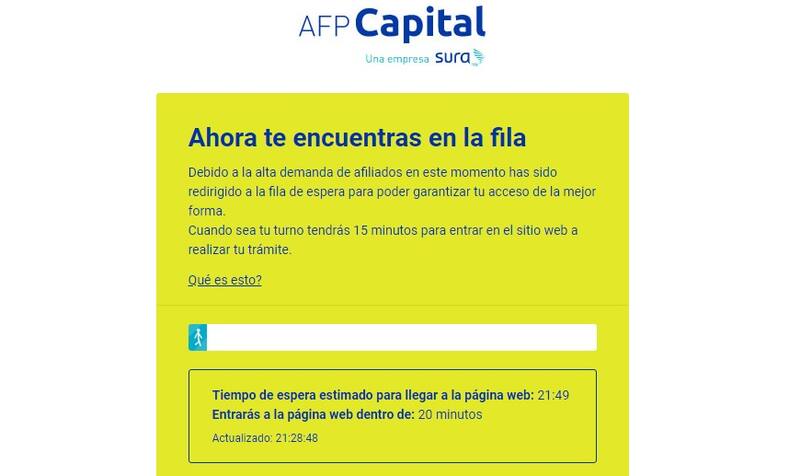 AFP Capital
Una empresa sura

Ahora te encuentras en la fila

Debido a la alta demanda de afiliados en este momento has sido redirigido a la fila de espera para poder garantizar tu acceso de la mejor forma.
Cuando sea tu turno tendrás 15 minutos para entrar en el sitio web a realizar tu trámite.

Qué es esto?

Tiempo de espera estimado para llegar a la página web: 21:49
Entrarás a la página web dentro de: 20 minutos
Actualizado: 21:28:48